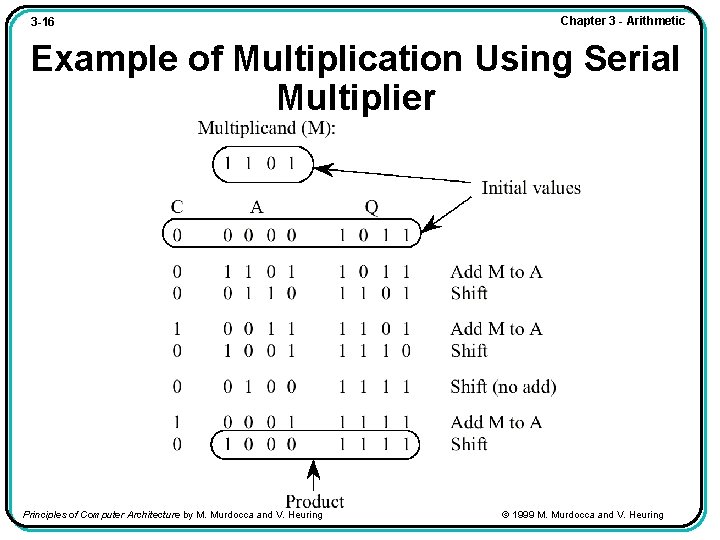 3-16

Chapter 3 - Arithmetic

Example of Multiplication Using Serial Multiplier

Multiplicand (M):

1 1 0 1

Initial values

| C | A | Q | |
|---|---|---|---|
| 0 | 0 0 0 0 | 1 0 1 1 | |
| 0 | 1 1 0 1 | 1 0 1 1 | Add M to A |
| 0 | 0 1 1 0 | 1 1 0 1 | Shift |
| 1 | 0 0 1 1 | 1 1 0 1 | Add M to A |
| 0 | 1 0 0 1 | 1 1 1 0 | Shift |
| 0 | 0 1 0 0 | 1 1 1 1 | Shift (no add) |
| 1 | 0 0 0 1 | 1 1 1 1 | Add M to A |
| 0 | 1 0 0 0 | 1 1 1 1 | Shift |

Product

Principles of Computer Architecture by M. Murdocca and V. Heuring

© 1999 M. Murdocca and V. Heuring